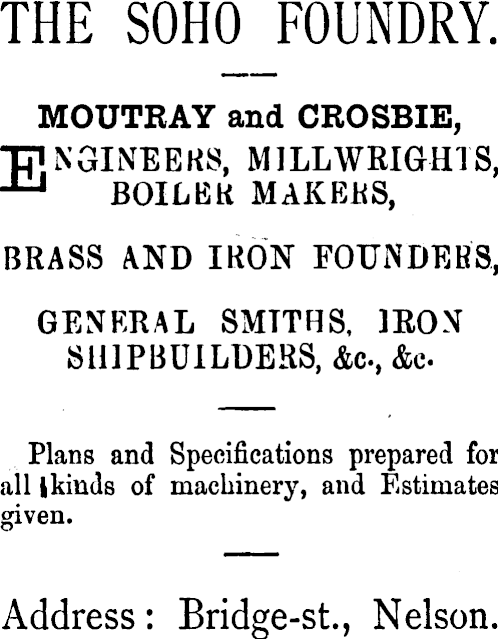 THE SOHO FOUNDRY.

MOUTRAY and CROSBIE,

ENGINEERS, MILLWRIGHTS, BOILER MAKERS,

BRASS AND IRON FOUNDERS,

GENERAL SMITHS, IRON SHIPBUILDERS, &c., &c.

Plans and Specifications prepared for all kinds of machinery, and Estimates given.

Address: Bridge-st., Nelson.